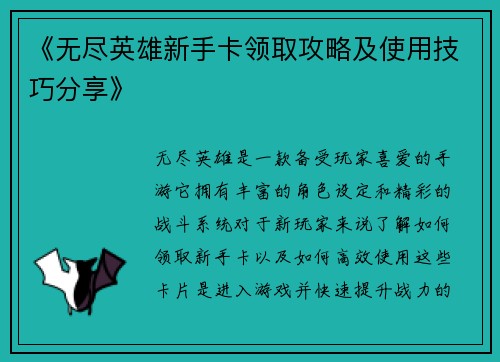 《无尽英雄新手卡领取攻略及使用技巧分享》

无尽英雄是一款备受玩家喜爱的手游它拥有丰富的角色设定和精彩的战斗系统对于新玩家来说了解如何领取新手卡以及如何高效使用这些卡片是进入游戏并快速提升战力的